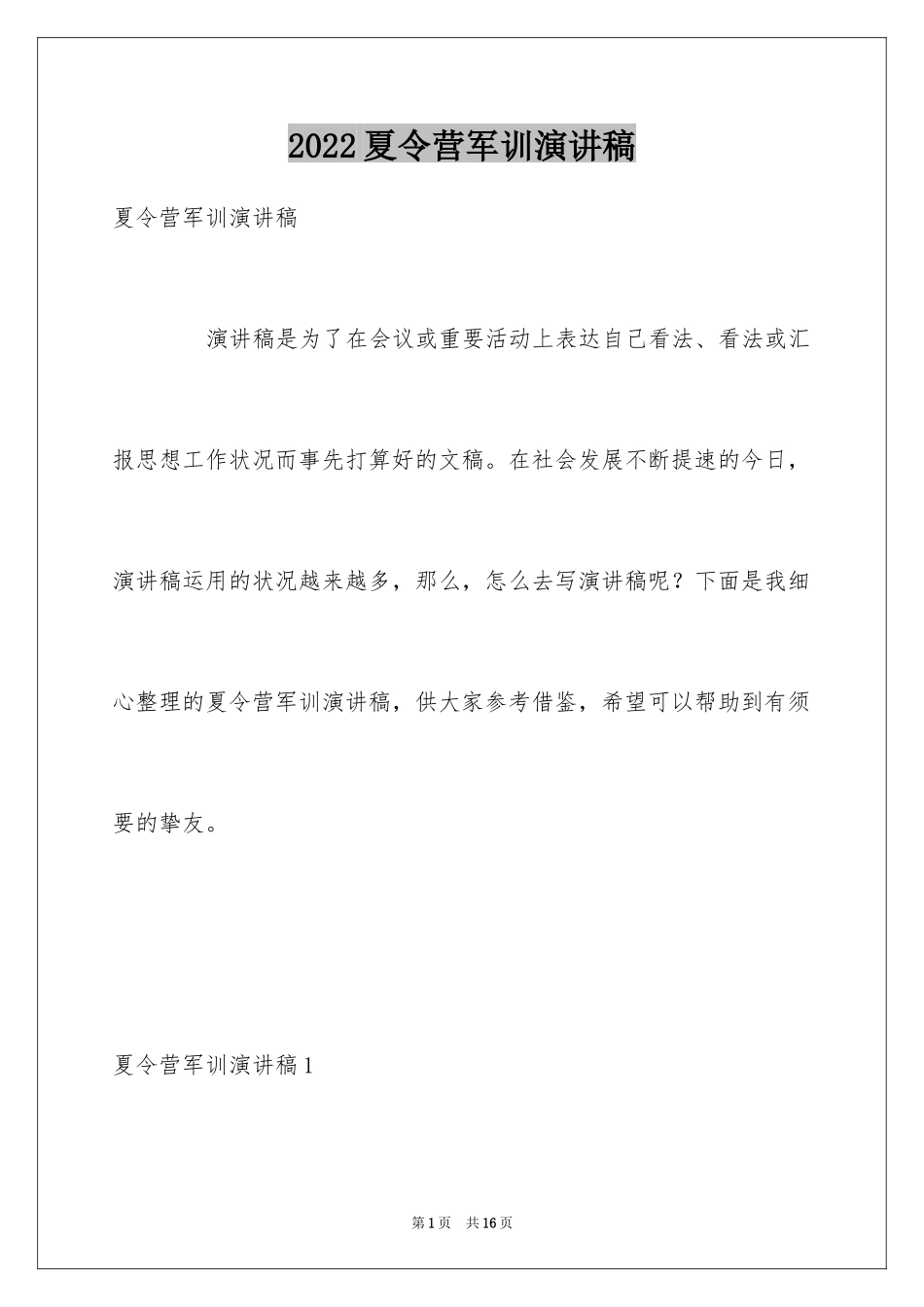 2022夏令营军训演讲稿

夏令营军训演讲稿

演讲稿是为了在会议或重要活动上表达自己看法、看法或汇报思想工作状况而事先打算好的文稿。在社会发展不断提速的今日，演讲稿运用的状况越来越多，那么，怎么去写演讲稿呢？下面是我细心整理的夏令营军训演讲稿，供大家参考借鉴，希望可以帮助到有须要的挚友。

夏令营军训演讲稿1

第1页 共16页